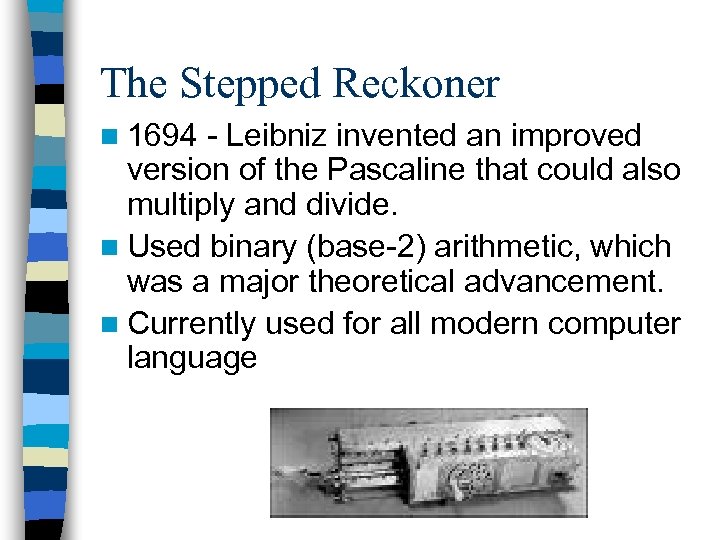 The Stepped Reckoner

- 1694 - Leibniz invented an improved version of the Pascaline that could also multiply and divide.
- Used binary (base-2) arithmetic, which was a major theoretical advancement.
- Currently used for all modern computer language